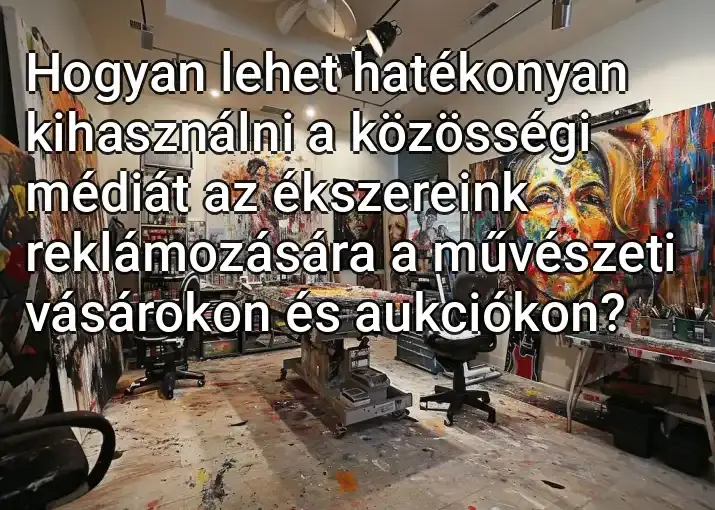 Hogyan lehet hatékonyan kihasználni a közösségi médiát az ékszereink reklámozására a művészeti vásárokon és aukciókon?